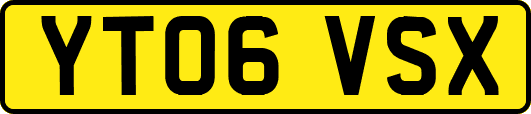 YT06 VSX